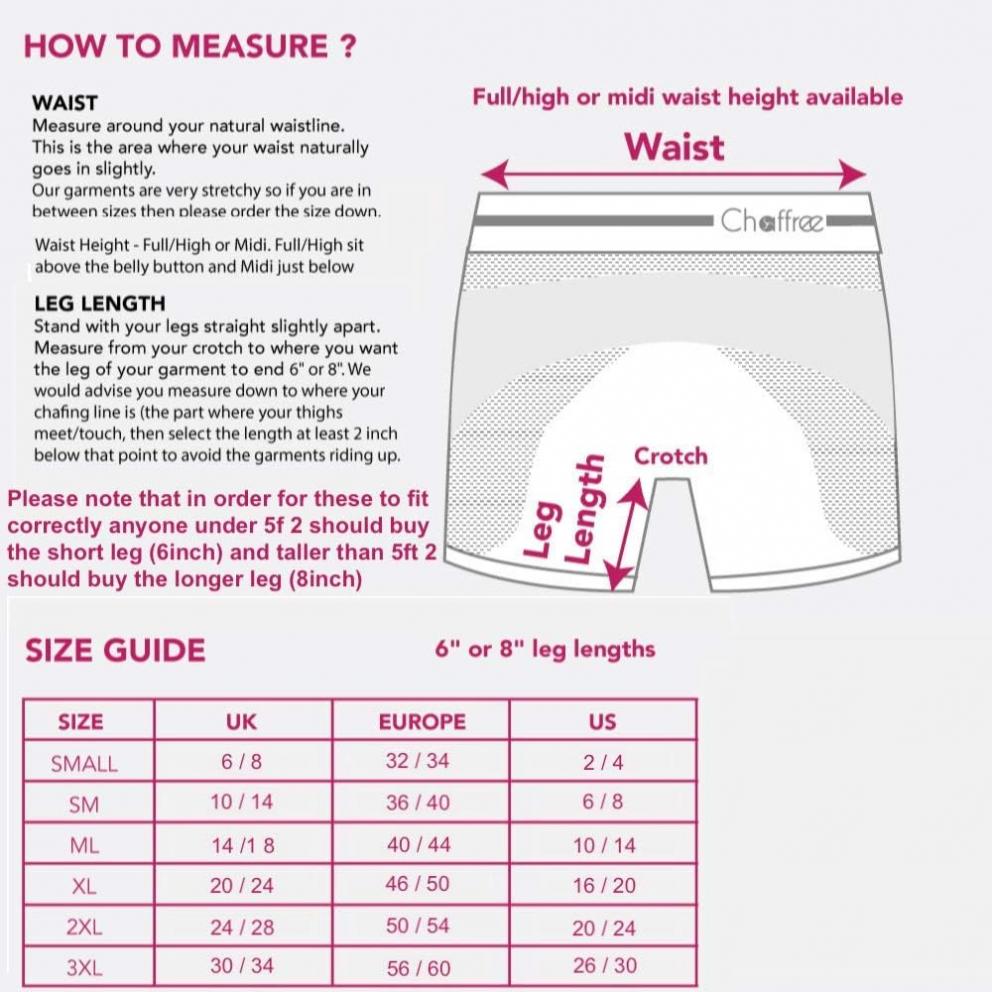 HOW TO MEASURE ?

WAIST
Measure around your natural waistline. This is the area where your waist naturally goes in slightly. Our garments are very stretchy so if you are in between sizes then please order the size down.

Waist Height - Full/High or Midi. Full/High sit above the belly button and Midi just below

LEG LENGTH
Stand with your legs straight slightly apart. Measure from your crotch to where you want the leg of your garment to end 6" or 8". We would advise you measure down to where your chafing line is (the part where your thighs meet/touch, then select the length at least 2 inch below that point to avoid the garments riding up.

Please note that in order for these to fit correctly anyone under 5f 2 should buy the short leg (6inch) and taller than 5ft 2 should buy the longer leg (8inch)

Full/high or midi waist height available

Waist

Chaffree

Crotch

Leg Length

SIZE GUIDE

6" or 8" leg lengths

| SIZE | UK | EUROPE | US |
|---|---|---|---|
| SMALL | 6 / 8 | 32 / 34 | 2 / 4 |
| SM | 10 / 14 | 36 / 40 | 6 / 8 |
| ML | 14 /1 8 | 40 / 44 | 10 / 14 |
| XL | 20 / 24 | 46 / 50 | 16 / 20 |
| 2XL | 24 / 28 | 50 / 54 | 20 / 24 |
| 3XL | 30 / 34 | 56 / 60 | 26 / 30 |